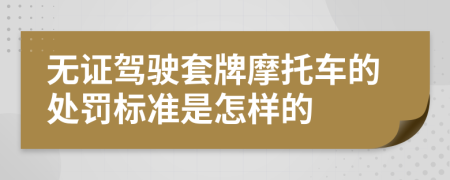 无证驾驶套牌摩托车的处罚标准是怎样的